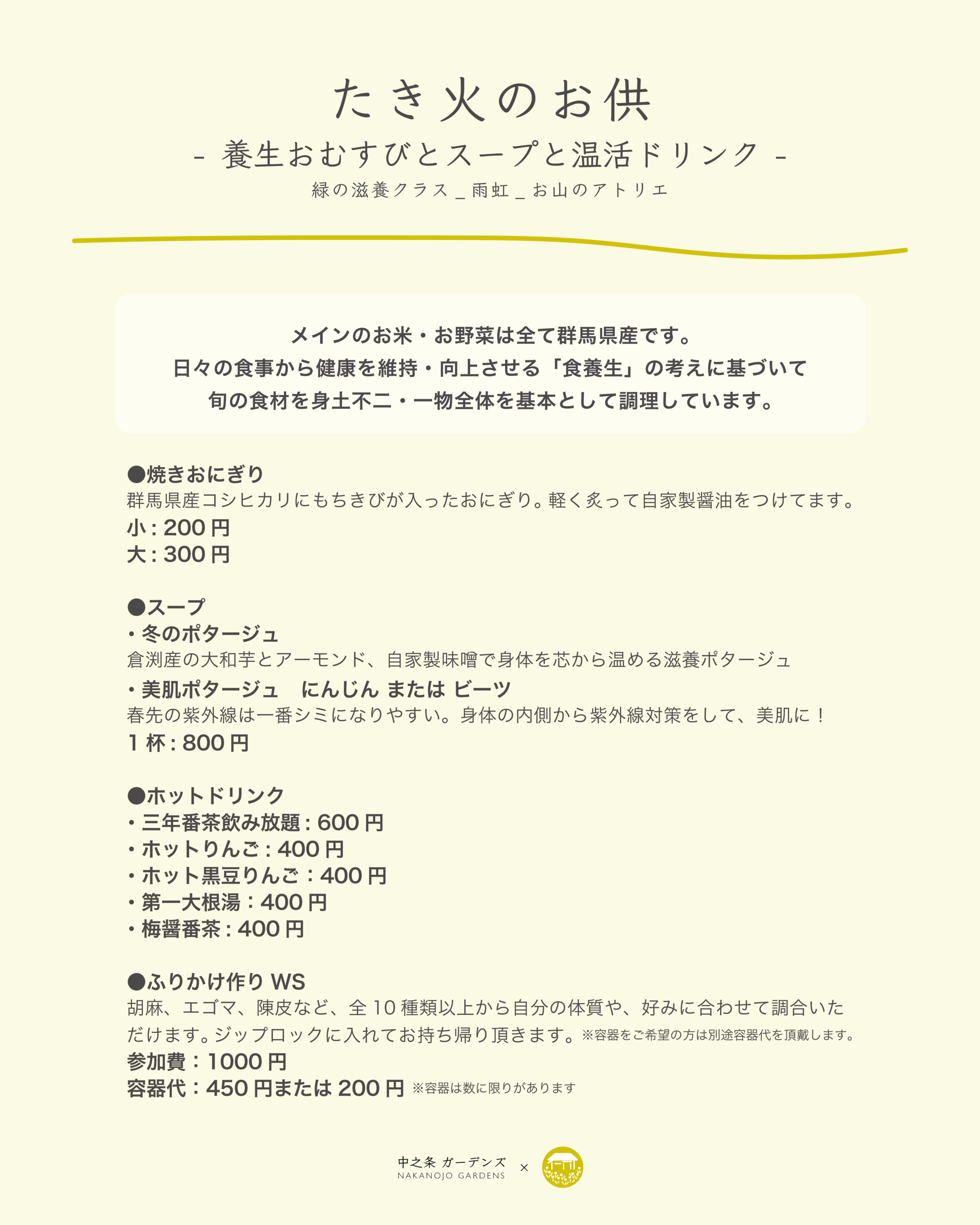 たき火のお供
- 養生おむすびとスープと温活ドリンク -
緑の滋養クラス _ 雨虹 _ お山のアトリエ

メインのお米・お野菜は全て群馬県産です。
日々の食事から健康を維持・向上させる「食養生」の考えに基づいて
旬の食材を身土不二・一物全体を基本として調理しています。

●焼きおにぎり
群馬県産コシヒカリにもちきびが入ったおにぎり。軽く炙って自家製醤油をつけてます。
小 : 200 円
大 : 300 円

●スープ
・冬のポタージュ
倉渕産の大和芋とアーモンド、自家製味噌で身体を芯から温める滋養ポタージュ
・美肌ポタージュ　にんじん または ビーツ
春先の紫外線は一番シミになりやすい。身体の内側から紫外線対策をして、美肌に！
1 杯 : 800 円

●ホットドリンク
・三年番茶飲み放題 : 600 円
・ホットりんご : 400 円
・ホット黒豆りんご：400 円
・第一大根湯：400 円
・梅醤番茶 : 400 円

●ふりかけ作り WS
胡麻、エゴマ、陳皮など、全 10 種類以上から自分の体質や、好みに合わせて調合いただけます。ジップロックに入れてお持ち帰り頂きます。※容器をご希望の方は別途容器代を頂戴します。
参加費：1000 円
容器代：450 円または 200 円 ※容器は数に限りがあります

中之条 ガーデンズ
NAKANOJO GARDENS
×